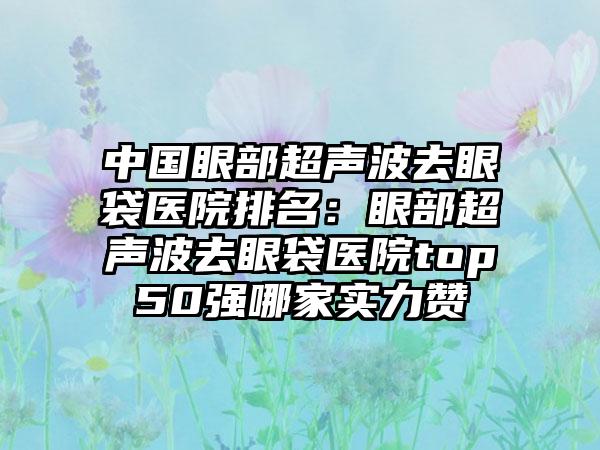 中国眼部超声波去眼袋医院排名：眼部超声波去眼袋医院top50强哪家实力赞